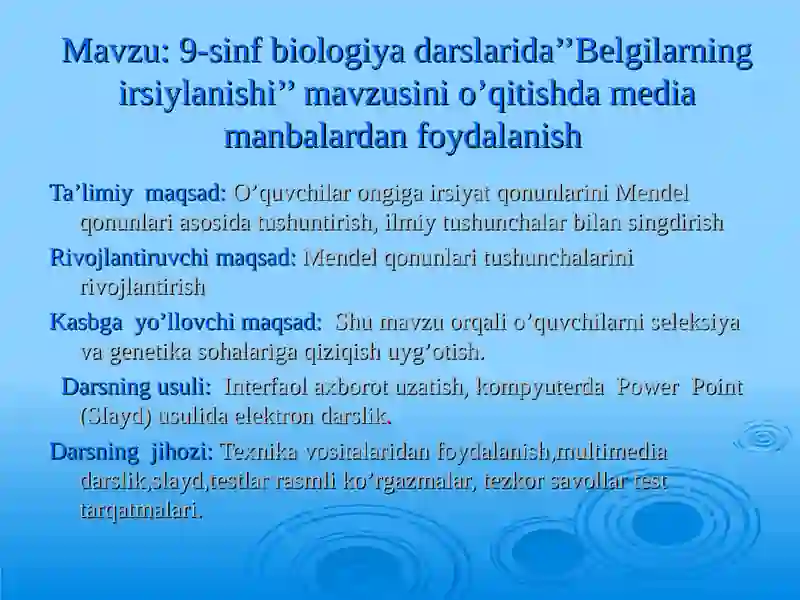 Mavzu: 9-sinf biologiya darslarida’’Belgilarning irsiylanishi’’ mavzusini o’qitishda media manbalardan foydalanish

Ta’limiy maqsad: O’quvchilar ongiga irsiyat qonunlarini Mendel qonunlari asosida tushuntirish, ilmiy tushunchalar bilan singdirish

Rivojlantiruvchi maqsad: Mendel qonunlari tushunchalarini rivojlantirish

Kasbga yo’llovchi maqsad: Shu mavzu orqali o’quvchilarni seleksiya va genetika sohalariga qiziqish uyg’otish.

Darsning usuli: Interfaol axborot uzatish, kompyuterda Power Point (Slayd) usulida elektron darslik.

Darsning jihozi: Texnika vositalaridan foydalanish,multimedia darslik,slayd,testlar rasmli ko’rgazmalar, tezkor savollar test tarqatmalari.